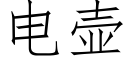 电壶